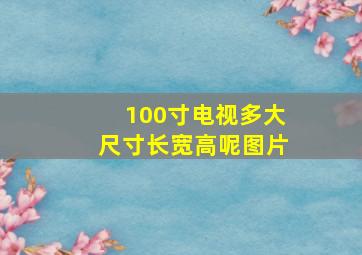 100寸电视多大
尺寸长宽高呢图片